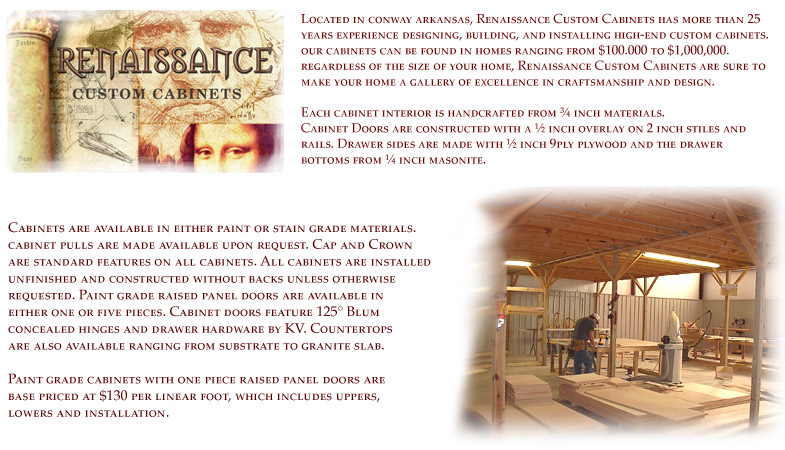 RENAISSANCE
CUSTOM CABINETS

Located in conway arkansas, Renaissance Custom Cabinets has more than 25 years experience designing, building, and installing high-end custom cabinets. our cabinets can be found in homes ranging from $100.000 to $1,000,000. regardless of the size of your home, Renaissance Custom Cabinets are sure to make your home a gallery of excellence in craftsmanship and design.

Each cabinet interior is handcrafted from ¾ inch materials.
Cabinet Doors are constructed with a ½ inch overlay on 2 inch stiles and rails. Drawer sides are made with ½ inch 9ply plywood and the drawer bottoms from ¼ inch masonite.

Cabinets are available in either paint or stain grade materials. cabinet pulls are made available upon request. Cap and Crown are standard features on all cabinets. All cabinets are installed unfinished and constructed without backs unless otherwise requested. Paint grade raised panel doors are available in either one or five pieces. Cabinet doors feature 125° Blum concealed hinges and drawer hardware by KV. Countertops are also available ranging from substrate to granite slab.

Paint grade cabinets with one piece raised panel doors are base priced at $130 per linear foot, which includes uppers, lowers and installation.